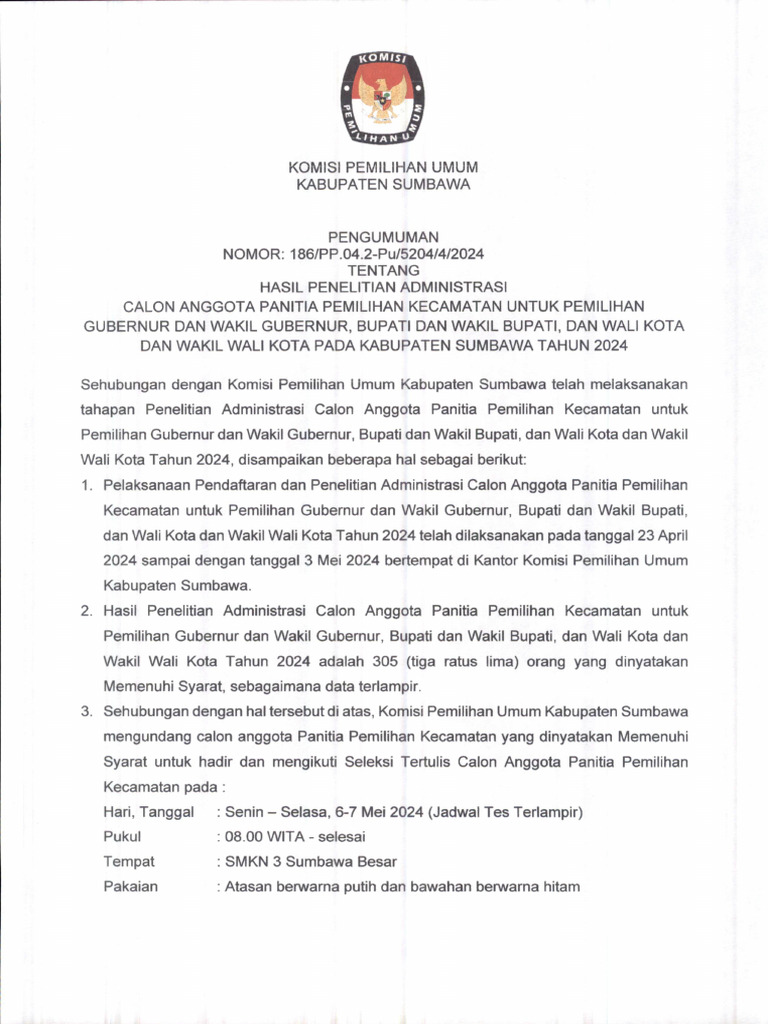 KOMISI
PEMILIHAN UMUM

KOMISI PEMILIHAN UMUM
KABUPATEN SUMBAWA

PENGUMUMAN
NOMOR: 186/PP.04.2-Pu/5204/4/2024
TENTANG
HASIL PENELITIAN ADMINISTRASI
CALON ANGGOTA PANITIA PEMILIHAN KECAMATAN UNTUK PEMILIHAN GUBERNUR DAN WAKIL GUBERNUR, BUPATI DAN WAKIL BUPATI, DAN WALI KOTA DAN WAKIL WALI KOTA PADA KABUPATEN SUMBAWA TAHUN 2024

Sehubungan dengan Komisi Pemilihan Umum Kabupaten Sumbawa telah melaksanakan tahapan Penelitian Administrasi Calon Anggota Panitia Pemilihan Kecamatan untuk Pemilihan Gubernur dan Wakil Gubernur, Bupati dan Wakil Bupati, dan Wali Kota dan Wakil Wali Kota Tahun 2024, disampaikan beberapa hal sebagai berikut:

1. Pelaksanaan Pendaftaran dan Penelitian Administrasi Calon Anggota Panitia Pemilihan Kecamatan untuk Pemilihan Gubernur dan Wakil Gubernur, Bupati dan Wakil Bupati, dan Wali Kota dan Wakil Wali Kota Tahun 2024 telah dilaksanakan pada tanggal 23 April 2024 sampai dengan tanggal 3 Mei 2024 bertempat di Kantor Komisi Pemilihan Umum Kabupaten Sumbawa.

2. Hasil Penelitian Administrasi Calon Anggota Panitia Pemilihan Kecamatan untuk Pemilihan Gubernur dan Wakil Gubernur, Bupati dan Wakil Bupati, dan Wali Kota dan Wakil Wali Kota Tahun 2024 adalah 305 (tiga ratus lima) orang yang dinyatakan Memenuhi Syarat, sebagaimana data terlampir.

3. Sehubungan dengan hal tersebut di atas, Komisi Pemilihan Umum Kabupaten Sumbawa mengundang calon anggota Panitia Pemilihan Kecamatan yang dinyatakan Memenuhi Syarat untuk hadir dan mengikuti Seleksi Tertulis Calon Anggota Panitia Pemilihan Kecamatan pada :
Hari, Tanggal : Senin – Selasa, 6-7 Mei 2024 (Jadwal Tes Terlampir)
Pukul : 08.00 WITA - selesai
Tempat : SMKN 3 Sumbawa Besar
Pakaian : Atasan berwarna putih dan bawahan berwarna hitam